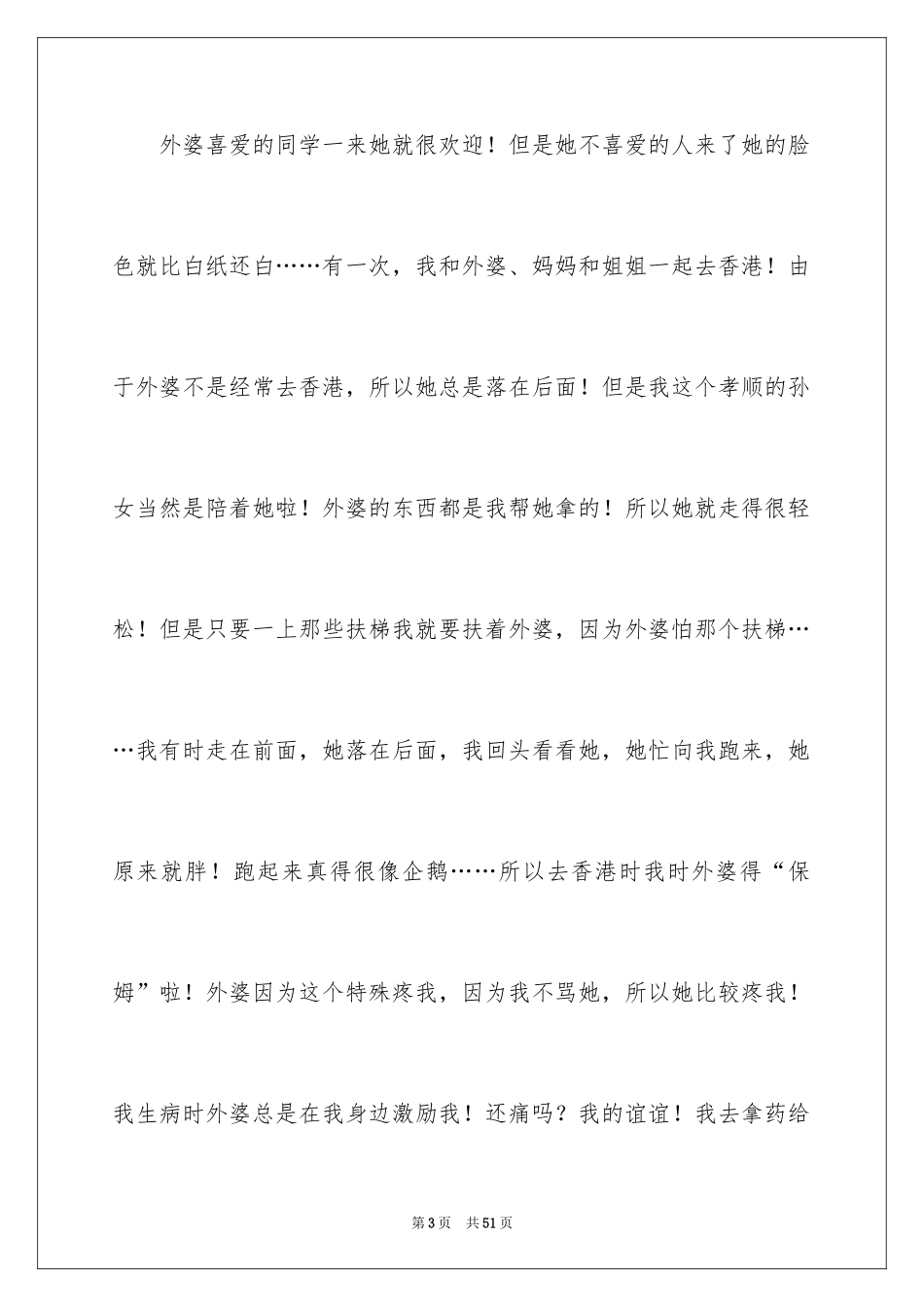 外婆喜爱的同学一来她就很欢迎！但是她不喜爱的人来了她的脸色就比白纸还白……有一次，我和外婆、妈妈和姐姐一起去香港！由于外婆不是经常去香港，所以她总是落在后面！但是我这个孝顺的孙女当然是陪着她啦！外婆的东西都是我帮她拿的！所以她就走得很轻松！但是只要一上那些扶梯我就要扶着外婆，因为外婆怕那个扶梯……我有时走在前面，她落在后面，我回头看看她，她忙向我跑来，她原来就胖！跑起来真得很像企鹅……所以去香港时我时外婆得“保姆”啦！外婆因为这个特殊疼我，因为我不骂她，所以她比较疼我！我生病时外婆总是在我身边激励我！还痛吗？我的谊谊！我去拿药给

第3页 共51页